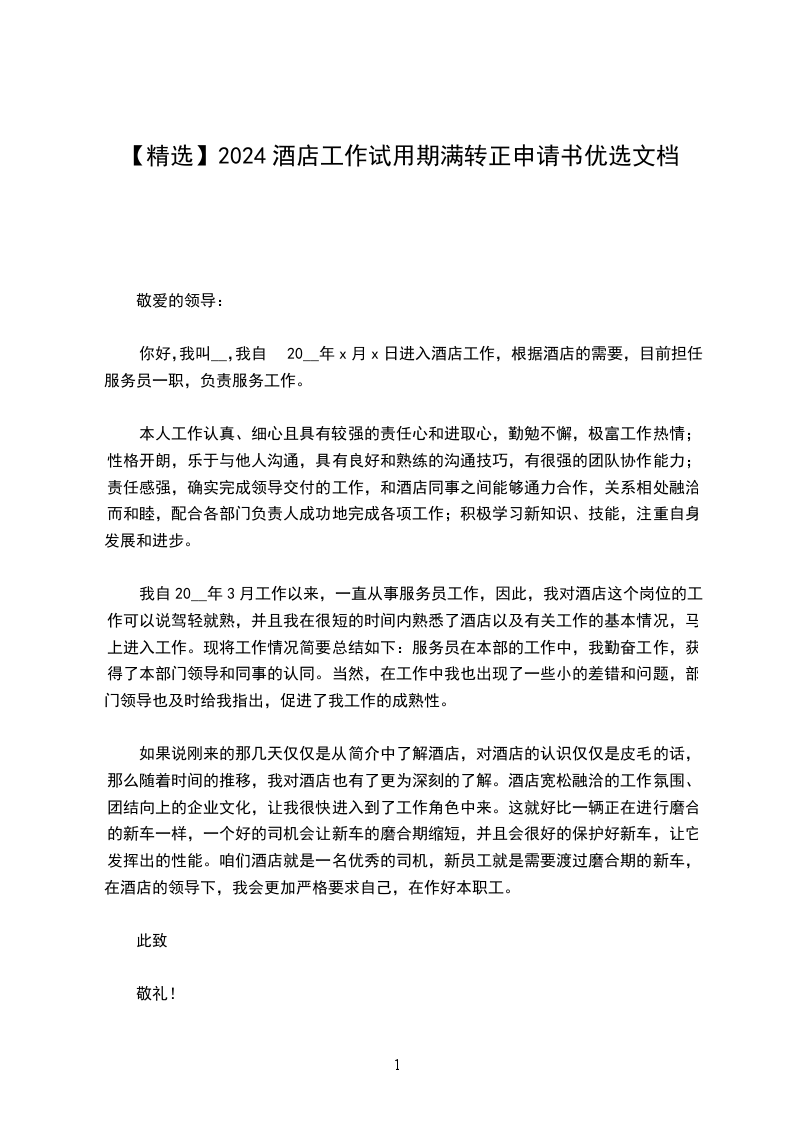 【精选】2024 酒店工作试用期满转正申请书优选文档

敬爱的领导：

你好，我叫__，我自 20__年 x 月 x 日进入酒店工作，根据酒店的需要，目前担任服务员一职，负责服务工作。

本人工作认真、细心且具有较强的责任心和进取心，勤勉不懈，极富工作热情；性格开朗，乐于与他人沟通，具有良好和熟练的沟通技巧，有很强的团队协作能力；责任感强，确实完成领导交付的工作，和酒店同事之间能够通力合作，关系相处融洽而和睦，配合各部门负责人成功地完成各项工作；积极学习新知识、技能，注重自身发展和进步。

我自 20__年 3 月工作以来，一直从事服务员工作，因此，我对酒店这个岗位的工作可以说驾轻就熟，并且我在很短的时间内熟悉了酒店以及有关工作的基本情况，马上进入工作。现将工作情况简要总结如下：服务员在本部的工作中，我勤奋工作，获得了本部门领导和同事的认同。当然，在工作中我也出现了一些小的差错和问题，部门领导也及时给我指出，促进了我工作的成熟性。

如果说刚来的那几天仅仅是从简介中了解酒店，对酒店的认识仅仅是皮毛的话，那么随着时间的推移，我对酒店也有了更为深刻的了解。酒店宽松融洽的工作氛围、团结向上的企业文化，让我很快进入到了工作角色中来。这就好比一辆正在进行磨合的新车一样，一个好的司机会让新车的磨合期缩短，并且会很好的保护好新车，让它发挥出的性能。咱们酒店就是一名优秀的司机，新员工就是需要渡过磨合期的新车，在酒店的领导下，我会更加严格要求自己，在作好本职工。

此致

敬礼！

1